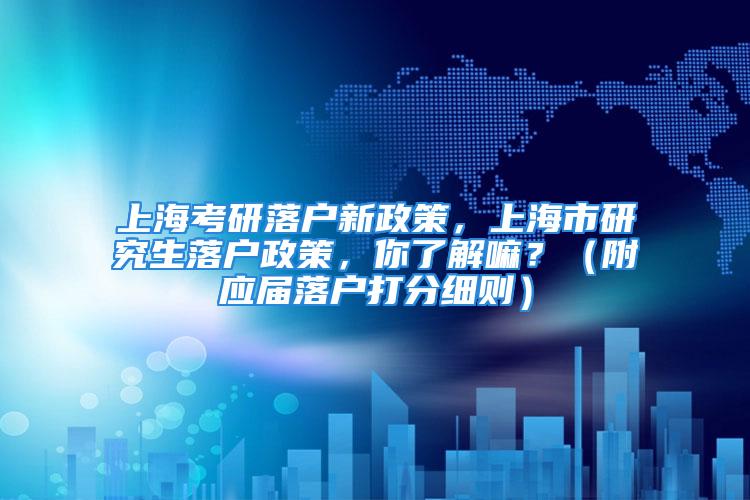 上海考研落户新政策，上海市研究生落户政策，你了解嘛？（附应届落户打分细则）